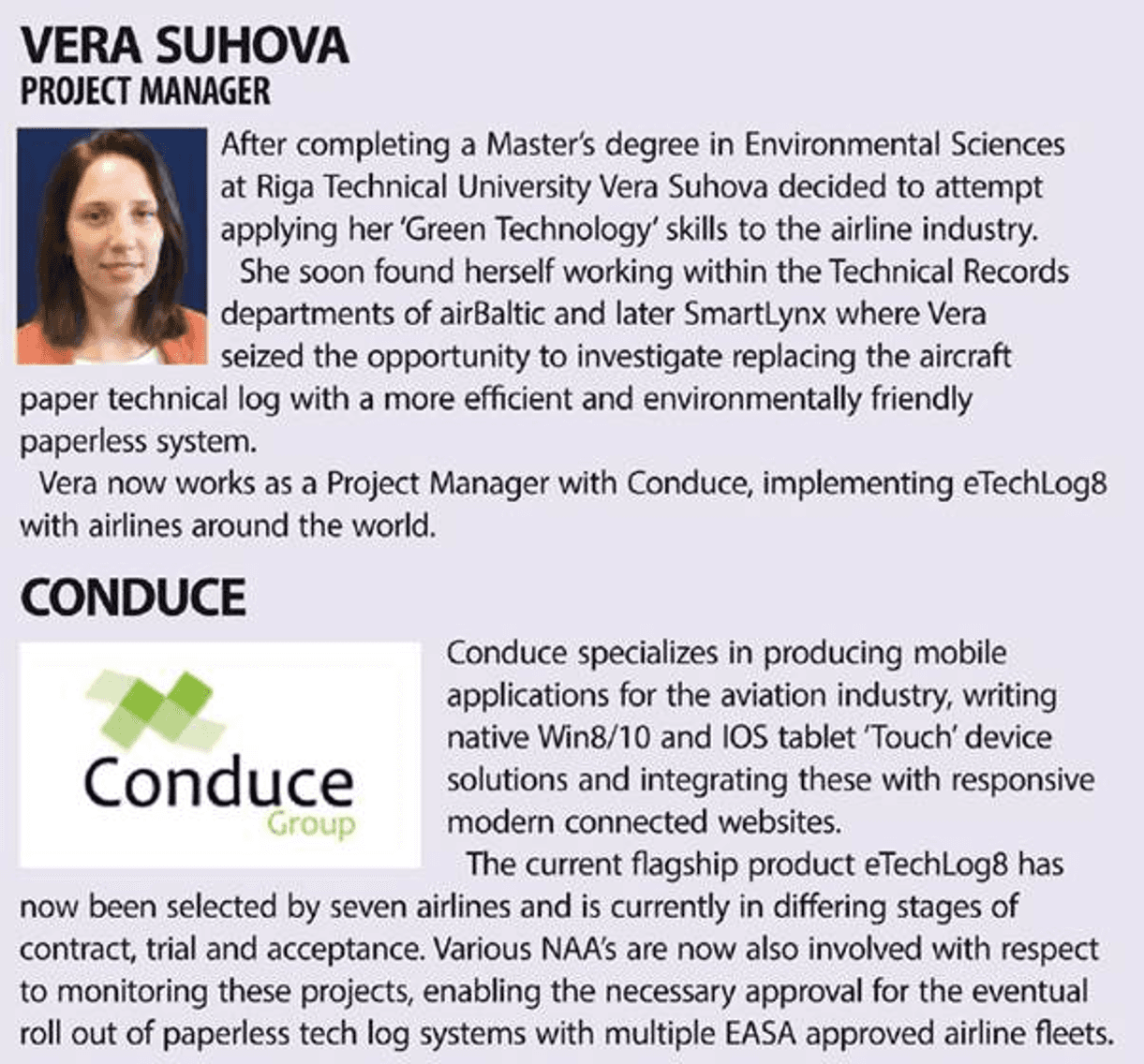 VERA SUHOVA
PROJECT MANAGER

After completing a Master's degree in Environmental Sciences at Riga Technical University Vera Suhova decided to attempt applying her 'Green Technology' skills to the airline industry.

She soon found herself working within the Technical Records departments of airBaltic and later SmartLynx where Vera seized the opportunity to investigate replacing the aircraft paper technical log with a more efficient and environmentally friendly paperless system.

Vera now works as a Project Manager with Conduce, implementing eTechLog8 with airlines around the world.

CONDUCE

Conduce
Group

Conduce specializes in producing mobile applications for the aviation industry, writing native Win8/10 and IOS tablet 'Touch' device solutions and integrating these with responsive modern connected websites.

The current flagship product eTechLog8 has now been selected by seven airlines and is currently in differing stages of contract, trial and acceptance. Various NAA's are now also involved with respect to monitoring these projects, enabling the necessary approval for the eventual roll out of paperless tech log systems with multiple EASA approved airline fleets.